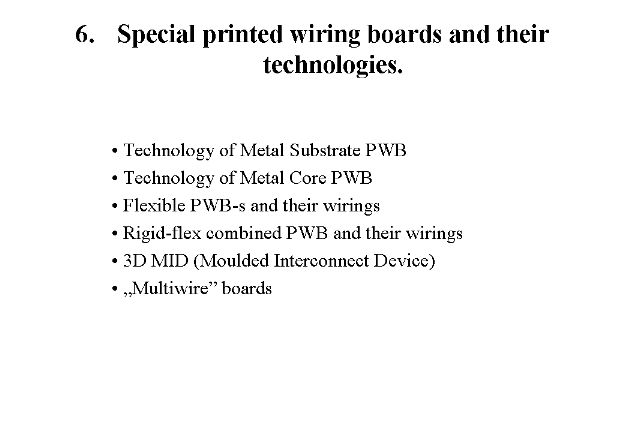 6. Special printed wiring boards and their technologies.

• Technology of Metal Substrate PWB
• Technology of Metal Core PWB
• Flexible PWB-s and their wirings
• Rigid-flex combined PWB and their wirings
• 3D MID (Moulded Interconnect Device)
• „Multiwire" boards